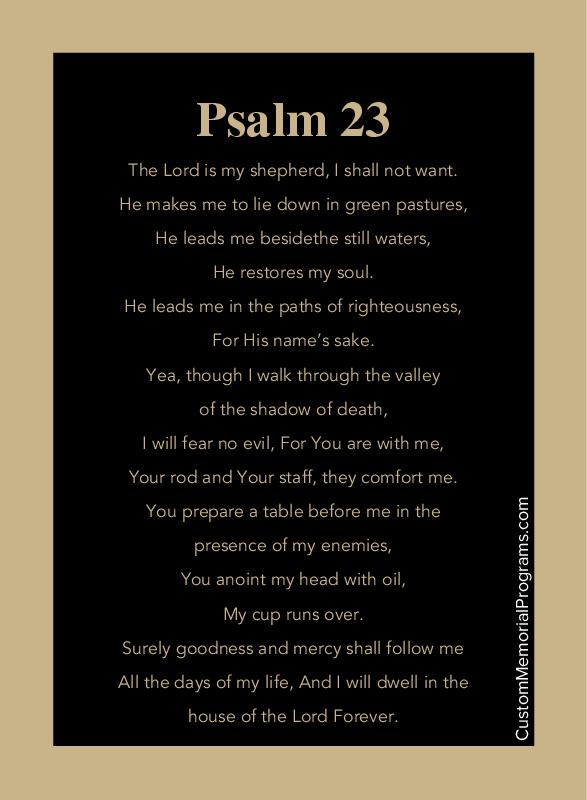 Psalm 23

The Lord is my shepherd, I shall not want.
He makes me to lie down in green pastures,
He leads me besidethe still waters,
He restores my soul.
He leads me in the paths of righteousness,
For His name's sake.
Yea, though I walk through the valley
of the shadow of death,
I will fear no evil, For You are with me,
Your rod and Your staff, they comfort me.
You prepare a table before me in the
presence of my enemies,
You anoint my head with oil,
My cup runs over.
Surely goodness and mercy shall follow me
All the days of my life, And I will dwell in the
house of the Lord Forever.

CustomMemorialPrograms.com